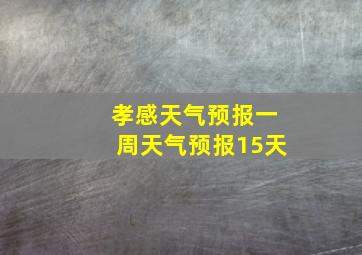 孝感天气预报一周天气预报15天